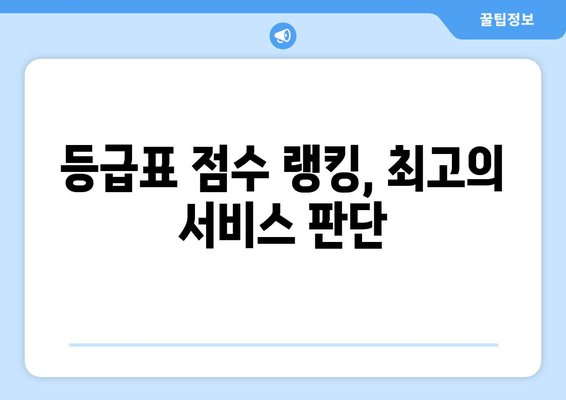 꿀팁정보

등급표 점수 랭킹, 최고의 서비스 판단